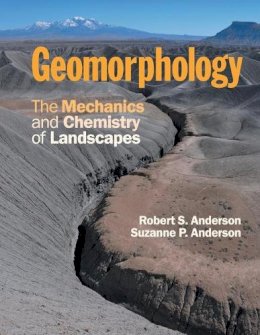 Geomorphology

The Mechanics and Chemistry of Landscapes

Robert S. Anderson
Suzanne P. Anderson